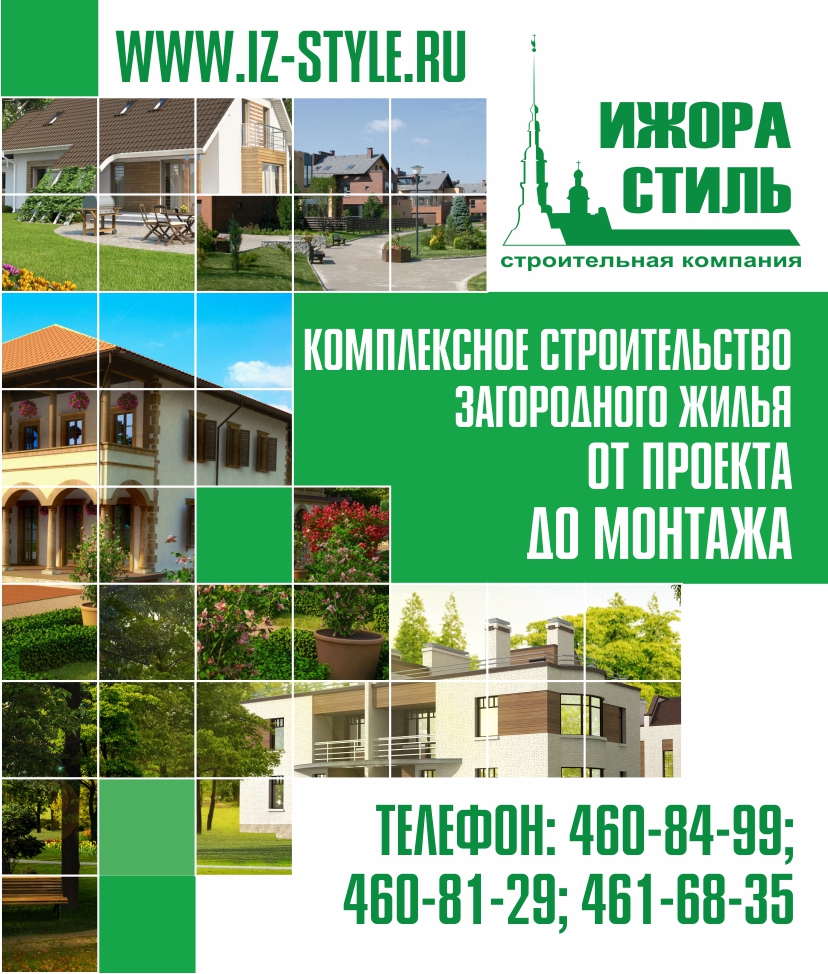 WWW.IZ-STYLE.RU

ИЖОРА
СТИЛЬ
строительная компания

КОМПЛЕКСНОЕ СТРОИТЕЛЬСТВО
ЗАГОРОДНОГО ЖИЛЬЯ
ОТ ПРОЕКТА
ДО МОНТАЖА

ТЕЛЕФОН: 460-84-99;
460-81-29; 461-68-35